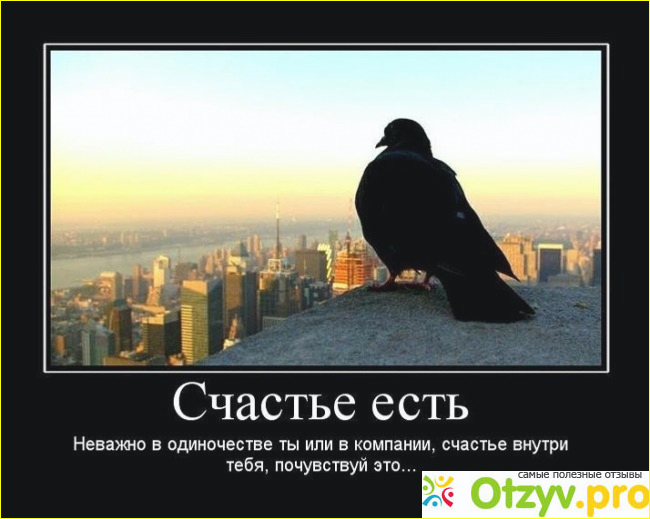 Счастье есть

Неважно в одиночестве ты или в компании, счастье внутри тебя, почувствуй это...

самые полезные отзывы
Otzyv.pro